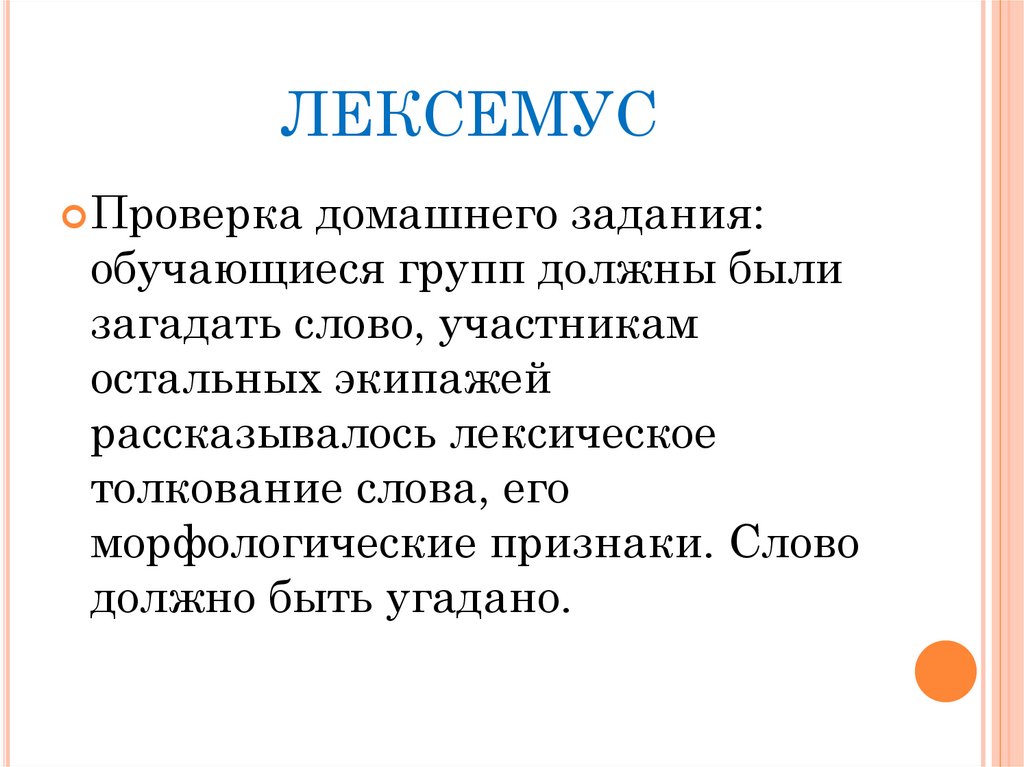 ЛЕКСЕМУС

Проверка домашнего задания: обучающиеся групп должны были загадать слово, участникам остальных экипажей рассказывалось лексическое толкование слова, его морфологические признаки. Слово должно быть угадано.